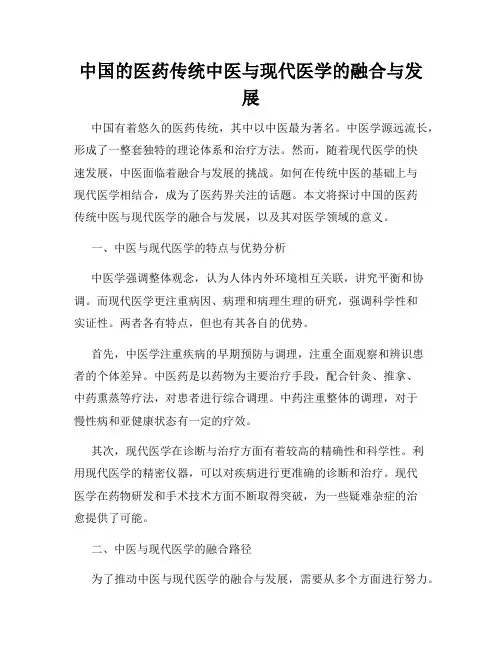 中国的医药传统中医与现代医学的融合与发展

中国有着悠久的医药传统，其中以中医最为著名。中医学源远流长，形成了一整套独特的理论体系和治疗方法。然而，随着现代医学的快速发展，中医面临着融合与发展的挑战。如何在传统中医的基础上与现代医学相结合，成为了医药界关注的话题。本文将探讨中国的医药传统中医与现代医学的融合与发展，以及其对医学领域的意义。

一、中医与现代医学的特点与优势分析

中医学强调整体观念，认为人体内外环境相互关联，讲究平衡和协调。而现代医学更注重病因、病理和病理生理的研究，强调科学性和实证性。两者各有特点，但也有其各自的优势。

首先，中医学注重疾病的早期预防与调理，注重全面观察和辨识患者的个体差异。中医药是以药物为主要治疗手段，配合针灸、推拿、中药熏蒸等疗法，对患者进行综合调理。中药注重整体的调理，对于慢性病和亚健康状态有一定的疗效。

其次，现代医学在诊断与治疗方面有着较高的精确性和科学性。利用现代医学的精密仪器，可以对疾病进行更准确的诊断和治疗。现代医学在药物研发和手术技术方面不断取得突破，为一些疑难杂症的治愈提供了可能。

二、中医与现代医学的融合路径

为了推动中医与现代医学的融合与发展，需要从多个方面进行努力。